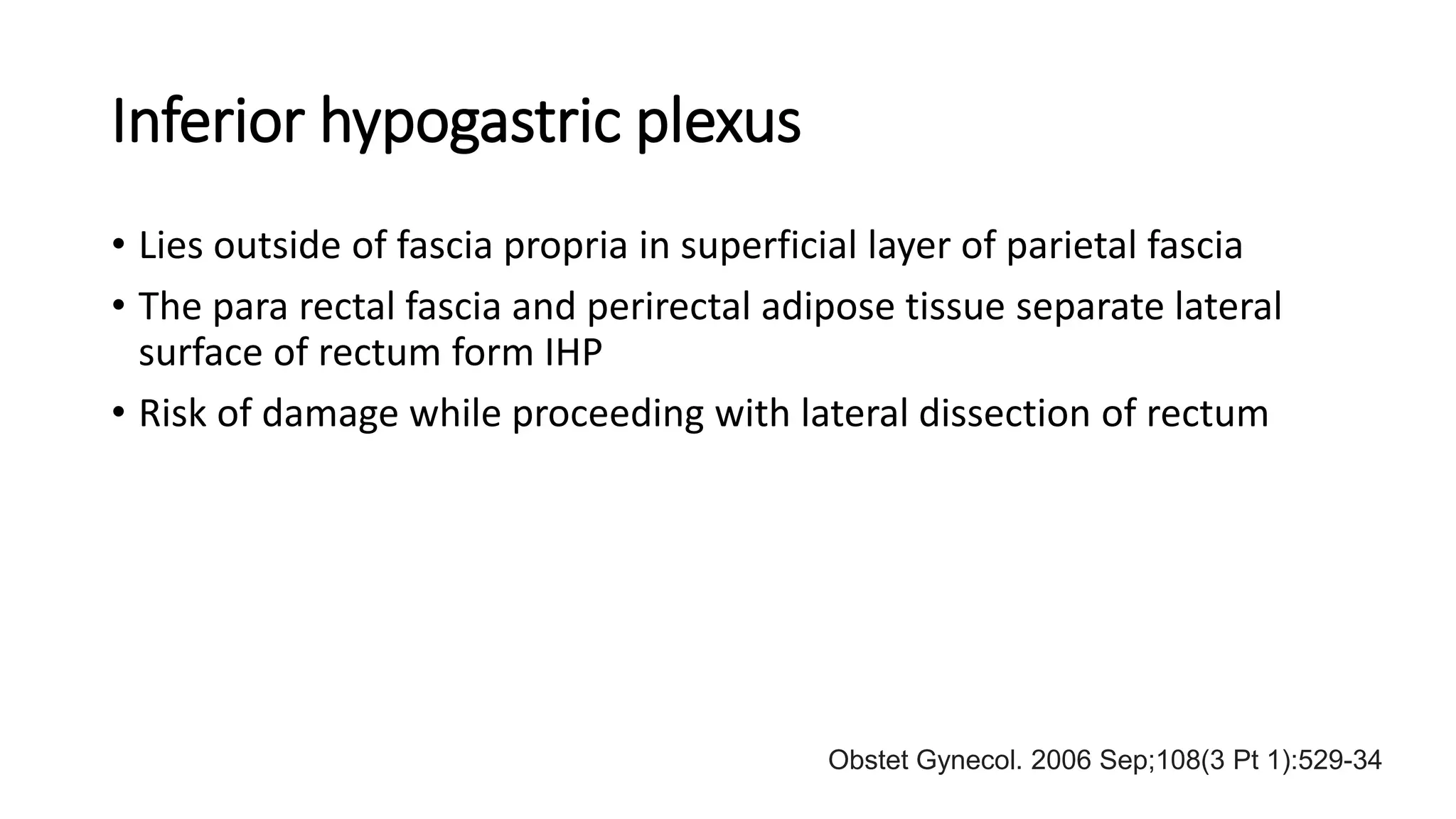 Inferior hypogastric plexus

• Lies outside of fascia propria in superficial layer of parietal fascia
• The para rectal fascia and perirectal adipose tissue separate lateral surface of rectum form IHP
• Risk of damage while proceeding with lateral dissection of rectum

Obstet Gynecol. 2006 Sep;108(3 Pt 1):529-34